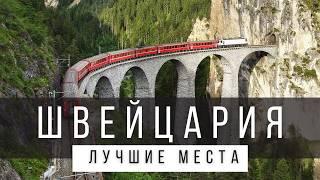 ШВЕЙЦАРИЯ

ЛУЧШИЕ МЕСТА